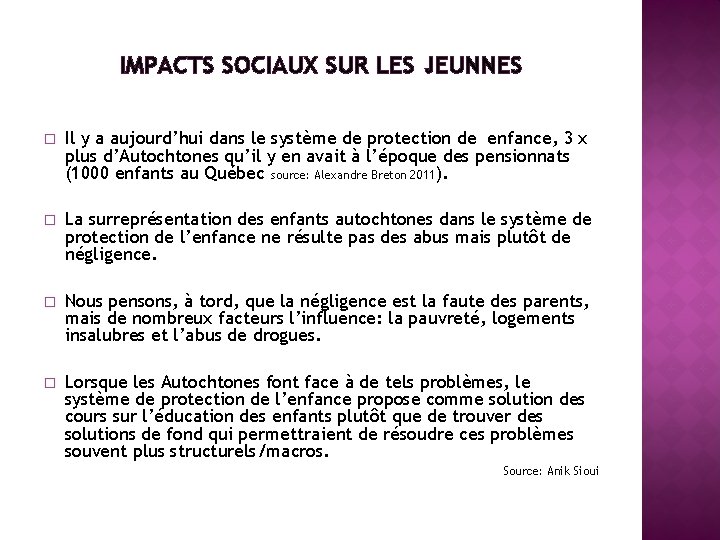 IMPACTS SOCIAUX SUR LES JEUNNES

□ Il y a aujourd'hui dans le système de protection de enfance, 3 x plus d'Autochtones qu'il y en avait à l'époque des pensionnats (1000 enfants au Québec source: Alexandre Breton 2011).

□ La surreprésentation des enfants autochtones dans le système de protection de l'enfance ne résulte pas des abus mais plutôt de négligence.

□ Nous pensons, à tord, que la négligence est la faute des parents, mais de nombreux facteurs l'influence: la pauvreté, logements insalubres et l'abus de drogues.

□ Lorsque les Autochtones font face à de tels problèmes, le système de protection de l'enfance propose comme solution des cours sur l'éducation des enfants plutôt que de trouver des solutions de fond qui permettraient de résoudre ces problèmes souvent plus structurels/macros.

Source: Anik Sioui